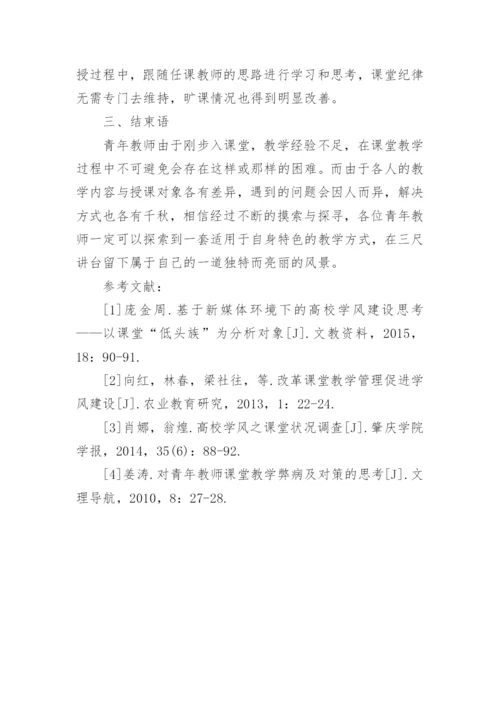 授过程中，跟随任课教师的思路进行学习和思考，课堂纪律无需专门去维持，旷课情况也得到明显改善。

三、结束语

青年教师由于刚步入课堂，教学经验不足，在课堂教学过程中不可避免会存在这样或那样的困难。而由于各人的教学内容与授课对象各有差异，遇到的问题会因人而异，解决方式也各有千秋，相信经过不断的摸索与探寻，各位青年教师一定可以探索到一套适用于自身特色的教学方式，在三尺讲台留下属于自己的一道独特而亮丽的风景。

参考文献：

[1]庞金周.基于新媒体环境下的高校学风建设思考——以课堂“低头族”为分析对象[J].文教资料，2015，18：90-91.

[2]向红，林春，梁社往，等.改革课堂教学管理促进学风建设[J].农业教育研究，2013，1：22-24.

[3]肖娜，翁煌.高校学风之课堂状况调查[J].肇庆学院学报，2014，35(6)：88-92.

[4]姜涛.对青年教师课堂教学弊病及对策的思考[J].文理导航，2010，8：27-28.